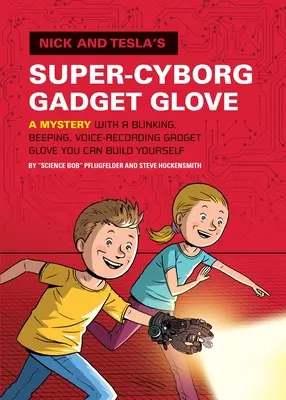 NICK AND TESLA'S

SUPER-CYBORG GADGET GLOVE

A MYSTERY WITH A BLINKING, BEEPING, VOICE-RECORDING GADGET GLOVE YOU CAN BUILD YOURSELF

BY "SCIENCE BOB" PFLUGFELDER AND STEVE HOCKENSMITH